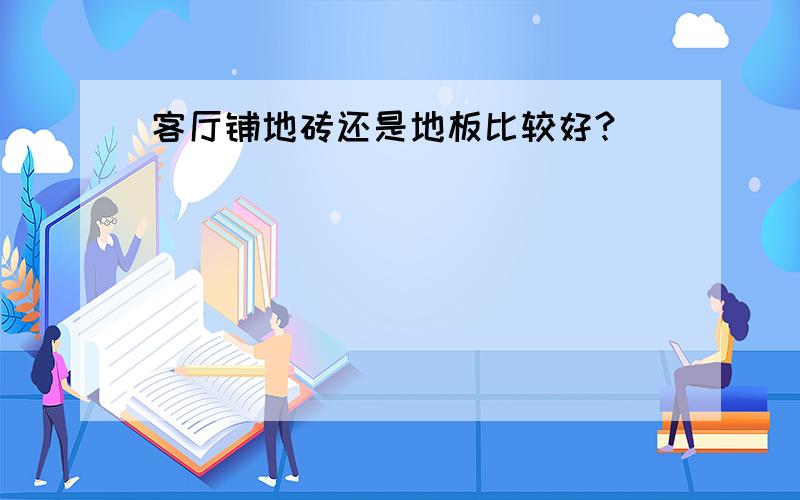 客厅铺地砖还是地板比较好?